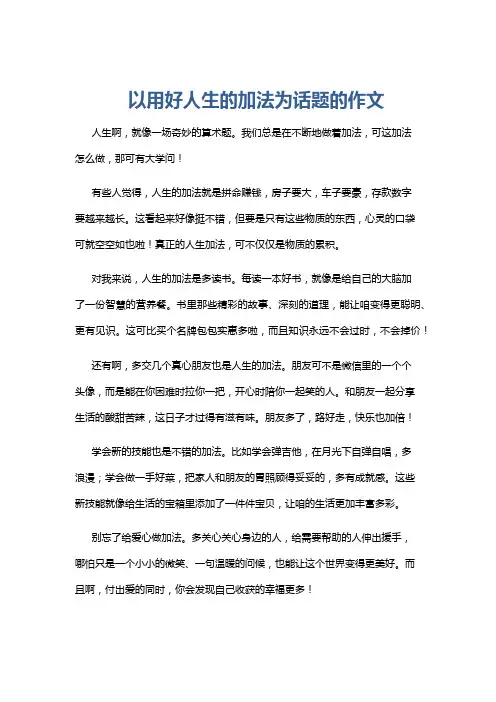 以用好人生的加法为话题的作文

人生啊，就像一场奇妙的算术题。我们总是在不断地做着加法，可这加法怎么做，那可有大学问！

有些人觉得，人生的加法就是拼命赚钱，房子要大，车子要豪，存款数字要越来越长。这看起来好像挺不错，但要是只有这些物质的东西，心灵的口袋可就空空如也啦！真正的人生加法，可不仅仅是物质的累积。

对我来说，人生的加法是多读书。每读一本好书，就像是给自己的大脑加了一份智慧的营养餐。书里那些精彩的故事、深刻的道理，能让咱变得更聪明、更有见识。这可比买个名牌包包实惠多啦，而且知识永远不会过时，不会掉价！

还有啊，多交几个真心朋友也是人生的加法。朋友可不是微信里的一个个头像，而是能在你困难时拉你一把，开心时陪你一起笑的人。和朋友一起分享生活的酸甜苦辣，这日子才过得有滋有味。朋友多了，路好走，快乐也加倍！

学会新的技能也是不错的加法。比如学会弹吉他，在月光下自弹自唱，多浪漫；学会做一手好菜，把家人和朋友的胃照顾得妥妥的，多有成就感。这些新技能就像给生活的宝箱里添加了一件件宝贝，让咱的生活更加丰富多彩。

别忘了给爱心做加法。多关心关心身边的人，给需要帮助的人伸出援手，哪怕只是一个小小的微笑、一句温暖的问候，也能让这个世界变得更美好。而且啊，付出爱的同时，你会发现自己收获的幸福更多！